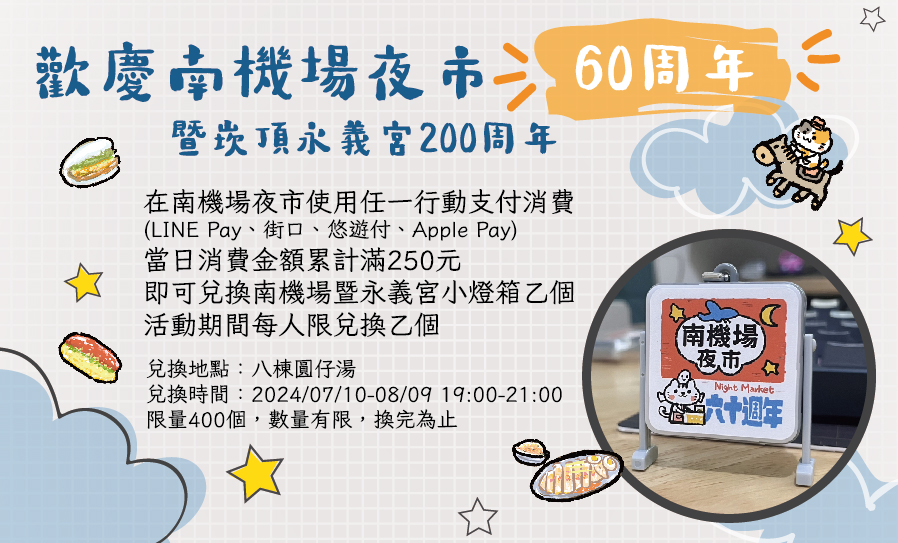 歡慶南機場夜市 60周年

暨崁頂永義宮200周年

在南機場夜市使用任一行動支付消費
(LINE Pay、街口、悠遊付、Apple Pay)
當日消費金額累計滿250元
即可兌換南機場暨永義宮小燈箱乙個
活動期間每人限兌換乙個

兌換地點：八棟圓仔湯
兌換時間：2024/07/10-08/09 19:00-21:00
限量400個，數量有限，換完為止

南機場夜市
Night Market
六十週年